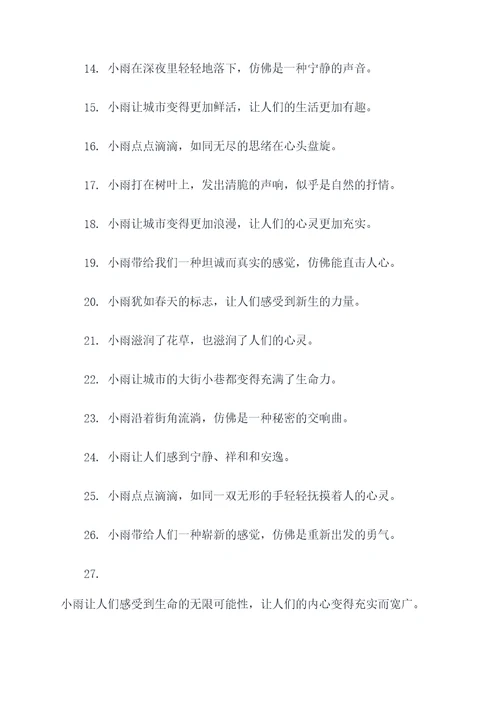 14. 小雨在深夜里轻轻地落下，仿佛是一种宁静的声音。

15. 小雨让城市变得更加鲜活，让人们的生活更加有趣。

16. 小雨点点滴滴，如同无尽的思绪在心头盘旋。

17. 小雨打在树叶上，发出清脆的声响，似乎是自然的抒情。

18. 小雨让城市变得更加浪漫，让人们的心灵更加充实。

19. 小雨带给我们一种坦诚而真实的感觉，仿佛能直击人心。

20. 小雨犹如春天的标志，让人们感受到新生的力量。

21. 小雨滋润了花草，也滋润了人们的心灵。

22. 小雨让城市的大街小巷都变得充满了生命力。

23. 小雨沿着街角流淌，仿佛是一种秘密的交响曲。

24. 小雨让人们感到宁静、祥和和安逸。

25. 小雨点点滴滴，如同一双无形的手轻轻抚摸着人的心灵。

26. 小雨带给人们一种崭新的感觉，仿佛是重新出发的勇气。

27.

小雨让人们感受到生命的无限可能性，让人们的内心变得充实而宽广。